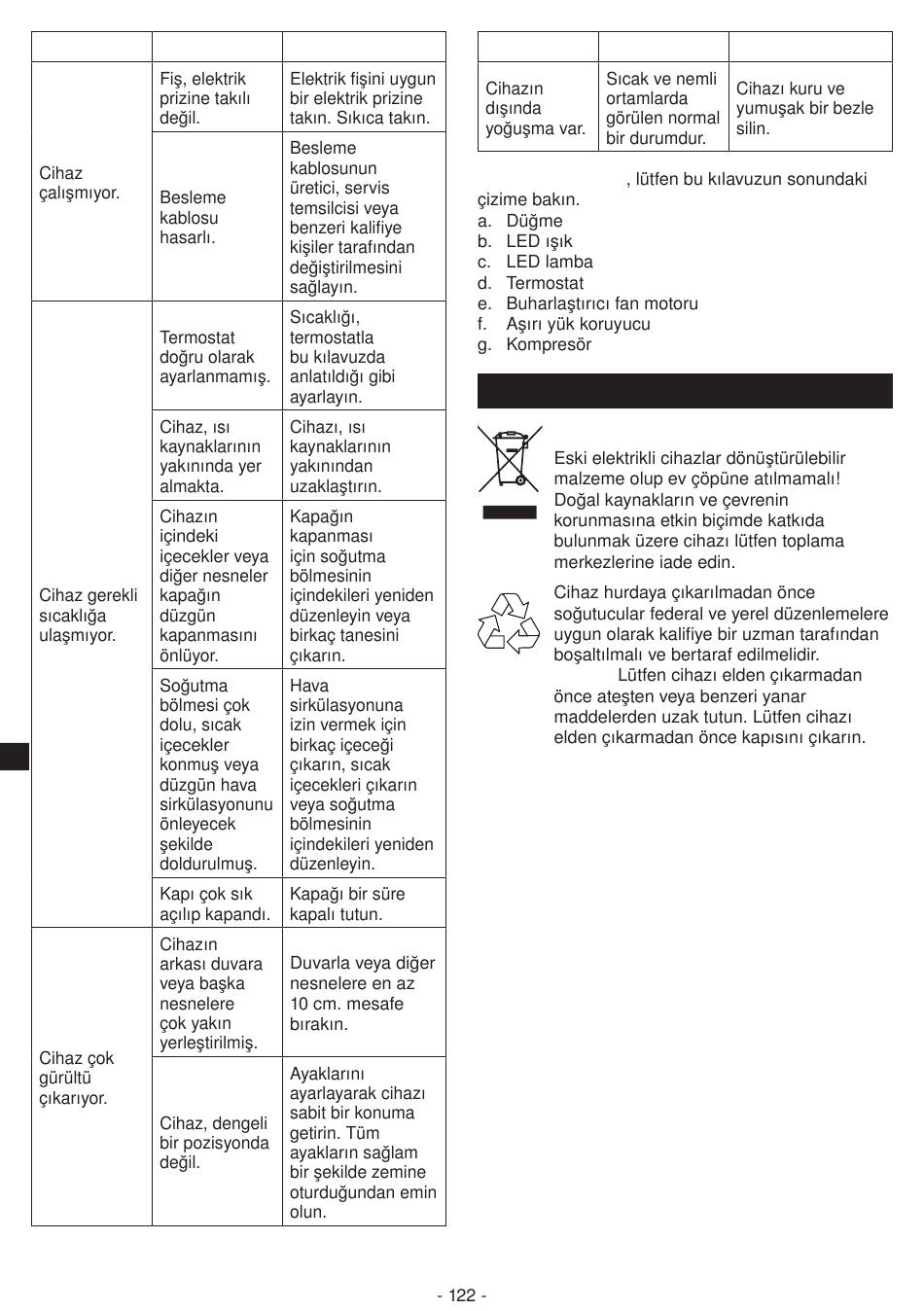 | | | |
|---|---|---|
| Cihaz çalışmıyor. | Fiş, elektrik prizine takılı değil. | Elektrik fişini uygun bir elektrik prizine takın. Sıkıca takın. |
| | Besleme kablosu hasarlı. | Besleme kablosunun üretici, servis temsilcisi veya benzeri kalifiye kişiler tarafından değiştirilmesini sağlayın. |
| Cihaz gerekli sıcaklığa ulaşmıyor. | Termostat doğru olarak ayarlanmamış. | Sıcaklığı, termostatla bu kılavuzda anlatıldığı gibi ayarlayın. |
| | Cihaz, ısı kaynaklarının yakınında yer almakta. | Cihazı, ısı kaynaklarının yakınından uzaklaştırın. |
| | Cihazın içindeki içecekler veya diğer nesneler kapağın düzgün kapanmasını önlüyor. | Kapağın kapanması için soğutma bölmesinin içindekileri yeniden düzenleyin veya birkaç tanesini çıkarın. |
| | Soğutma bölmesi çok dolu, sıcak içecekler konmuş veya düzgün hava sirkülasyonunu önleyecek şekilde doldurulmuş. | Hava sirkülasyonuna izin vermek için birkaç içeceği çıkarın, sıcak içecekleri çıkarın veya soğutma bölmesinin içindekileri yeniden düzenleyin. |
| | Kapı çok sık açılıp kapandı. | Kapağı bir süre kapalı tutun. |
| Cihaz çok gürültü çıkarıyor. | Cihazın arkası duvara veya başka nesnelere çok yakın yerleştirilmiş. | Duvarla veya diğer nesnelere en az 10 cm. mesafe bırakın. |
| | Cihaz, dengeli bir pozisyonda değil. | Ayaklarını ayarlayarak cihazı sabit bir konuma getirin. Tüm ayakların sağlam bir şekilde zemine oturduğundan emin olun. |

| | | |
|---|---|---|
| Cihazın dışında yoğuşma var. | Sıcak ve nemli ortamlarda görülen normal bir durumdur. | Cihazı kuru ve yumuşak bir bezle silin. |

, lütfen bu kılavuzun sonundaki çizime bakın.
a. Düğme
b. LED ışık
c. LED lamba
d. Termostat
e. Buharlaştırıcı fan motoru
f. Aşırı yük koruyucu
g. Kompresör

Eski elektrikli cihazlar dönüştürülebilir malzeme olup ev çöpüne atılmamalı! Doğal kaynakların ve çevrenin korunmasına etkin biçimde katkıda bulunmak üzere cihazı lütfen toplama merkezlerine iade edin.

Cihaz hurdaya çıkarılmadan önce soğutucular federal ve yerel düzenlemelere uygun olarak kalifiye bir uzman tarafından boşaltılmalı ve bertaraf edilmelidir. Lütfen cihazı elden çıkarmadan önce ateşten veya benzeri yanar maddelerden uzak tutun. Lütfen cihazı elden çıkarmadan önce kapısını çıkarın.

- 122 -